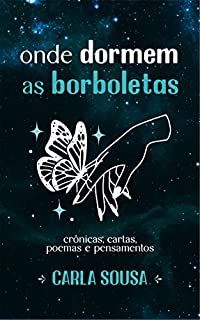 onde dormem as borboletas

crônicas, cartas, poemas e pensamentos

CARLA SOUSA